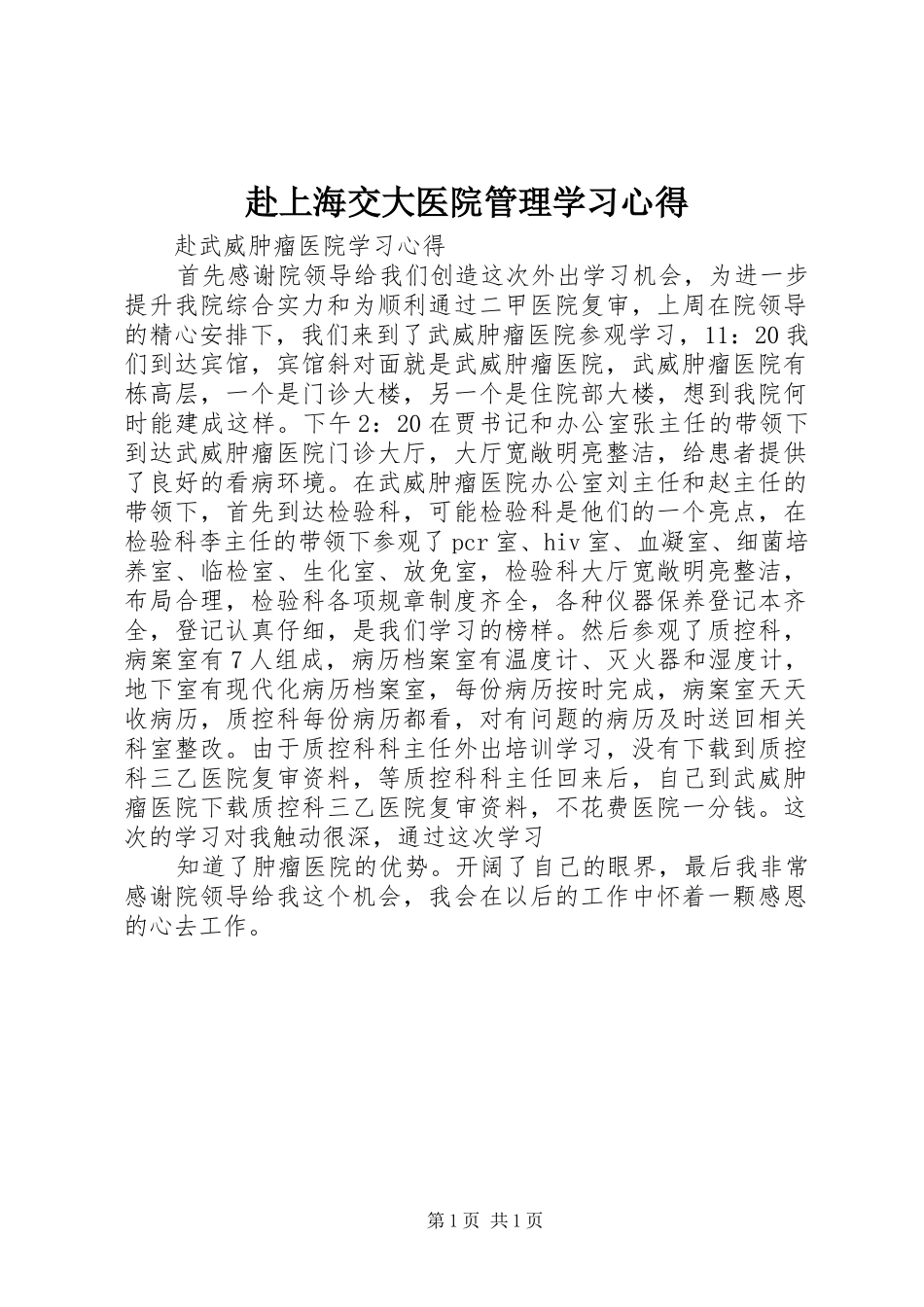 赴上海交大医院管理学习心得

赴武威肿瘤医院学习心得

首先感谢院领导给我们创造这次外出学习机会，为进一步提升我院综合实力和为顺利通过二甲医院复审，上周在院领导的精心安排下，我们来到了武威肿瘤医院参观学习，11：20我们到达宾馆，宾馆斜对面就是武威肿瘤医院，武威肿瘤医院有栋高层，一个是门诊大楼，另一个是住院部大楼，想到我院何时能建成这样。下午2：20在贾书记和办公室张主任的带领下到达武威肿瘤医院门诊大厅，大厅宽敞明亮整洁，给患者提供了良好的看病环境。在武威肿瘤医院办公室刘主任和赵主任的带领下，首先到达检验科，可能检验科是他们的一个亮点，在检验科李主任的带领下参观了pcr室、hiv室、血凝室、细菌培养室、临检室、生化室、放免室，检验科大厅宽敞明亮整洁，布局合理，检验科各项规章制度齐全，各种仪器保养登记本齐全，登记认真仔细，是我们学习的榜样。然后参观了质控科，病案室有7人组成，病历档案室有温度计、灭火器和湿度计，地下室有现代化病历档案室，每份病历按时完成，病案室天天收病历，质控科每份病历都看，对有问题的病历及时送回相关科室整改。由于质控科科主任外出培训学习，没有下载到质控科三乙医院复审资料，等质控科科主任回来后，自己到武威肿瘤医院下载质控科三乙医院复审资料，不花费医院一分钱。这次的学习对我触动很深，通过这次学习

知道了肿瘤医院的优势。开阔了自己的眼界，最后我非常感谢院领导给我这个机会，我会在以后的工作中怀着一颗感恩的心去工作。

第1页 共1页